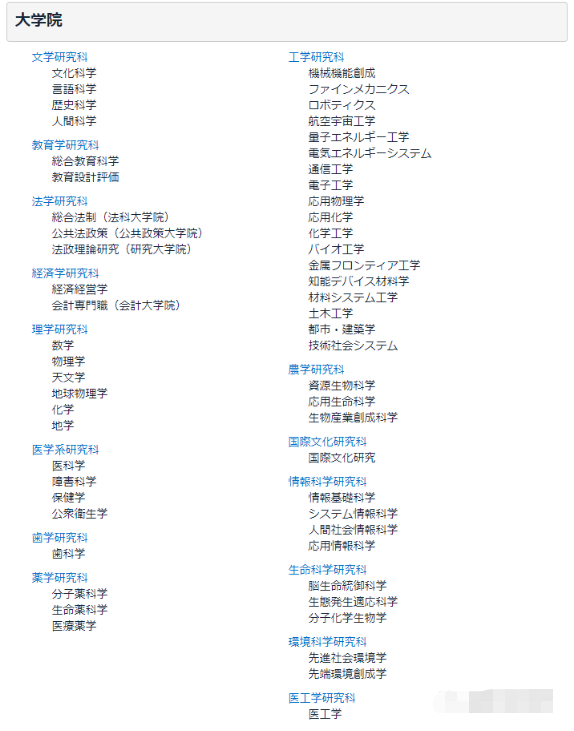 大学院

文学研究科
文化科学
言語科学
歴史科学
人間科学

教育学研究科
総合教育科学
教育設計評価

法学研究科
総合法制（法科大学院）
公共法政策（公共政策大学院）
法政理論研究（研究大学院）

経済学研究科
経済経営学
会計専門職（会計大学院）

理学研究科
数学
物理学
天文学
地球物理学
化学
地学

医学系研究科
医科学
障害科学
保健学
公衆衛生学

歯学研究科
歯科学

薬学研究科
分子薬科学
生命薬科学
医療薬学

工学研究科
機械機能創成
ファインメカニクス
ロボティクス
航空宇宙工学
量子エネルギー工学
電気エネルギーシステム
通信工学
電子工学
応用物理学
応用化学
化学工学
バイオ工学
金属フロンティア工学
知能デバイス材料学
材料システム工学
土木工学
都市・建築学
技術社会システム

農学研究科
資源生物科学
応用生命科学
生物産業創成科学

国際文化研究科
国際文化研究

情報科学研究科
情報基礎科学
システム情報科学
人間社会情報科学
応用情報科学

生命科学研究科
脳生命統御科学
生態発生適応科学
分子化学生物学

環境科学研究科
先進社会環境学
先端環境創成学

医工学研究科
医工学